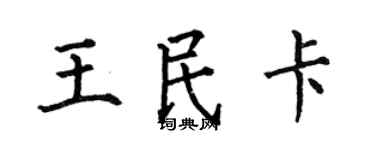 王民卡

词典网